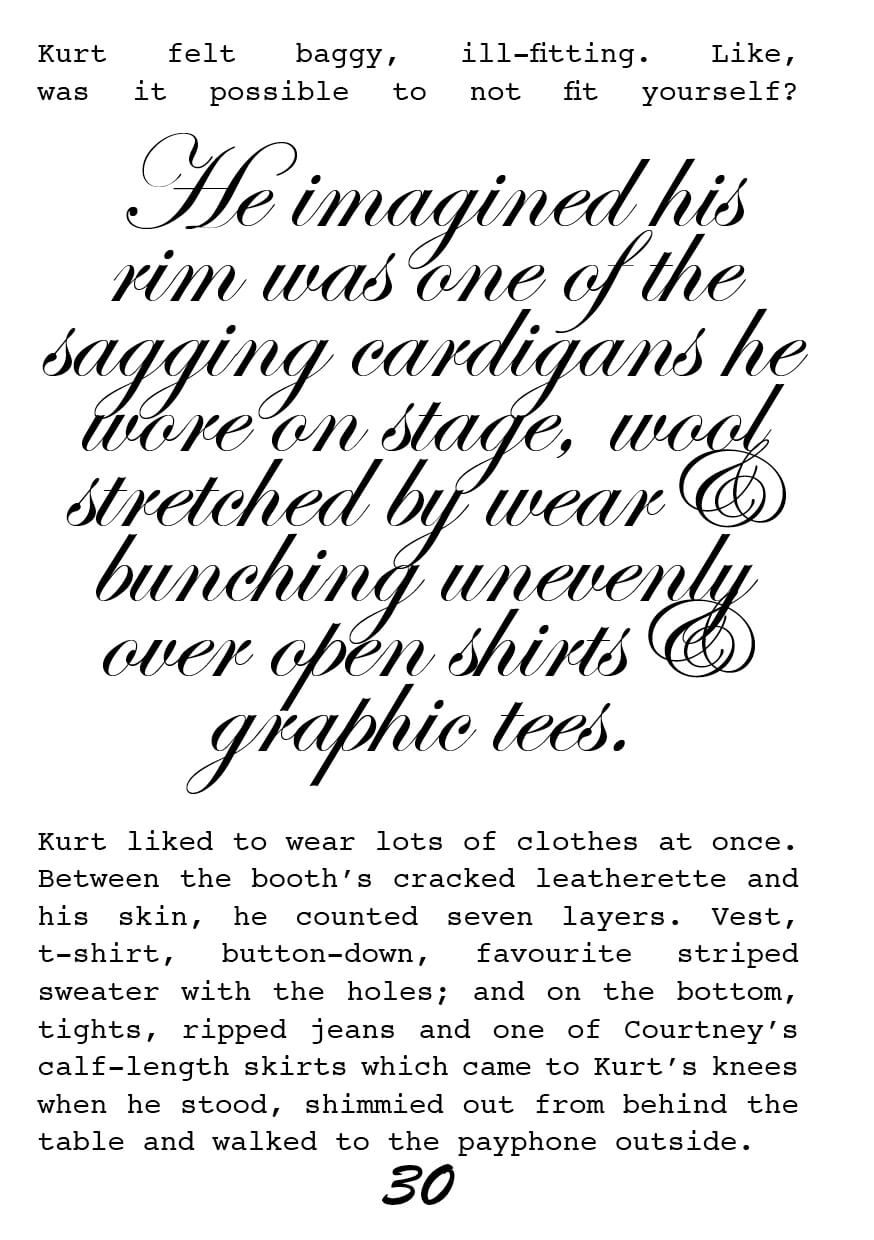 Kurt felt baggy, ill-fitting. Like, was it possible to not fit yourself?

He imagined his rim was one of the sagging cardigans he wore on stage, wool stretched by wear & bunching unevenly over open shirts & graphic tees.

Kurt liked to wear lots of clothes at once. Between the booth's cracked leatherette and his skin, he counted seven layers. Vest, t-shirt, button-down, favourite striped sweater with the holes; and on the bottom, tights, ripped jeans and one of Courtney's calf-length skirts which came to Kurt's knees when he stood, shimmied out from behind the table and walked to the payphone outside.

30